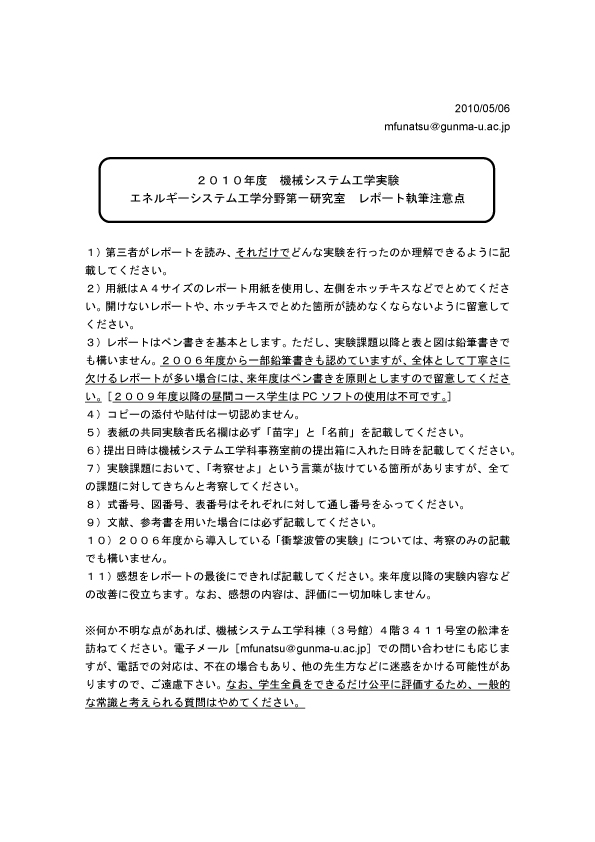 2010/05/06
mfunatsu@gunma-u.ac.jp

２０１０年度　機械システム工学実験
エネルギーシステム工学分野第一研究室　レポート執筆注意点

１）第三者がレポートを読み、それだけでどんな実験を行ったのか理解できるように記載してください。
２）用紙はＡ４サイズのレポート用紙を使用し、左側をホッチキスなどでとめてください。開けないレポートや、ホッチキスでとめた箇所が読めなくならないように留意してください。
３）レポートはペン書きを基本とします。ただし、実験課題以降と表と図は鉛筆書きでも構いません。２００６年度から一部鉛筆書きも認めていますが、全体として丁寧さに欠けるレポートが多い場合には、来年度はペン書きを原則としますので留意してください。［２００９年度以降の昼間コース学生はPCソフトの使用は不可です。］
４）コピーの添付や貼付は一切認めません。
５）表紙の共同実験者氏名欄は必ず「苗字」と「名前」を記載してください。
６）提出日時は機械システム工学科事務室前の提出箱に入れた日時を記載してください。
７）実験課題において、「考察せよ」という言葉が抜けている箇所がありますが、全ての課題に対してきちんと考察してください。
８）式番号、図番号、表番号はそれぞれに対して通し番号をふってください。
９）文献、参考書を用いた場合には必ず記載してください。
１０）２００６年度から導入している「衝撃波管の実験」については、考察のみの記載でも構いません。
１１）感想をレポートの最後にできれば記載してください。来年度以降の実験内容などの改善に役立ちます。なお、感想の内容は、評価に一切加味しません。

※何か不明な点があれば、機械システム工学科棟（３号館）４階３４１１号室の舩津を訪ねてください。電子メール［mfunatsu@gunma-u.ac.jp］での問い合わせにも応じますが、電話での対応は、不在の場合もあり、他の先生方などに迷惑をかける可能性がありますので、ご遠慮下さい。なお、学生全員をできるだけ公平に評価するため、一般的な常識と考えられる質問はやめてください。